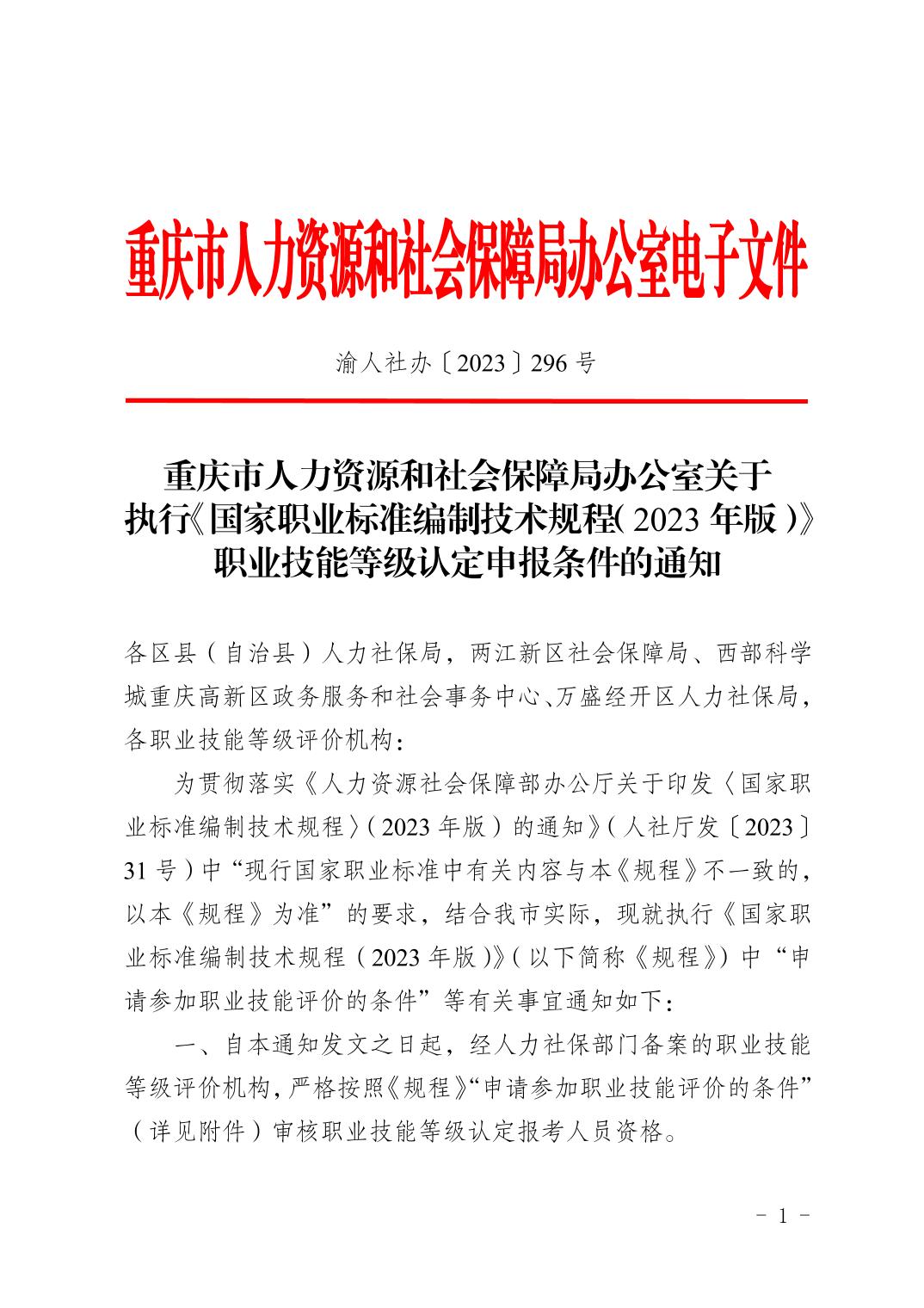 重庆市人力资源和社会保障局办公室电子文件

渝人社办〔2023〕296号

重庆市人力资源和社会保障局办公室关于执行《国家职业标准编制技术规程(2023年版)》职业技能等级认定申报条件的通知

各区县(自治县)人力社保局,两江新区社会保障局、西部科学城重庆高新区政务服务和社会事务中心、万盛经开区人力社保局,各职业技能等级评价机构:

为贯彻落实《人力资源社会保障部办公厅关于印发〈国家职业标准编制技术规程〉(2023年版)的通知》(人社厅发〔2023〕31号)中“现行国家职业标准中有关内容与本《规程》不一致的,以本《规程》为准”的要求,结合我市实际,现就执行《国家职业标准编制技术规程(2023年版)》(以下简称《规程》)中“申请参加职业技能评价的条件”等有关事宜通知如下:

一、自本通知发文之日起,经人力社保部门备案的职业技能等级评价机构,严格按照《规程》“申请参加职业技能评价的条件”(详见附件)审核职业技能等级认定报考人员资格。

- 1 -